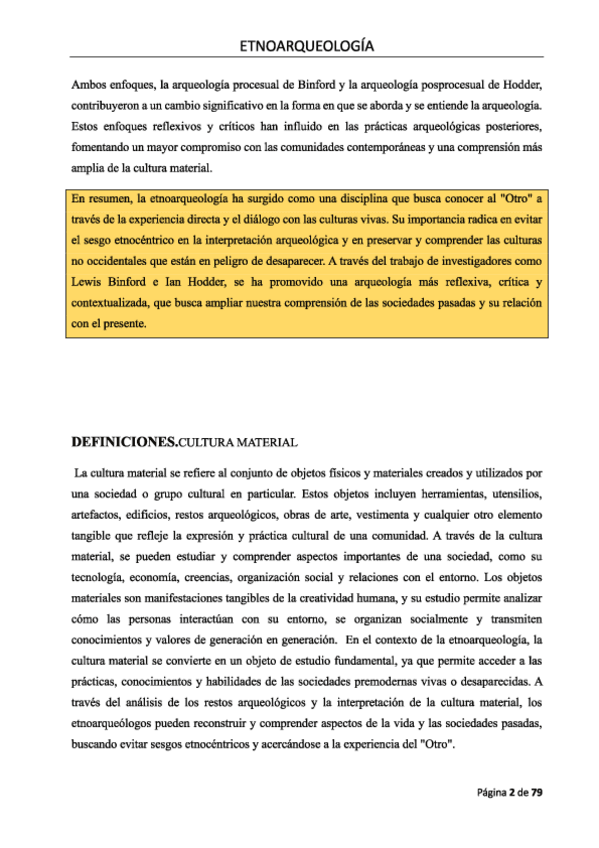 ETNOARQUEOLOGÍA

Ambos enfoques, la arqueología procesual de Binford y la arqueología posprocesual de Hodder, contribuyeron a un cambio significativo en la forma en que se aborda y se entiende la arqueología. Estos enfoques reflexivos y críticos han influido en las prácticas arqueológicas posteriores, fomentando un mayor compromiso con las comunidades contemporáneas y una comprensión más amplia de la cultura material.

En resumen, la etnoarqueología ha surgido como una disciplina que busca conocer al "Otro" a través de la experiencia directa y el diálogo con las culturas vivas. Su importancia radica en evitar el sesgo etnocéntrico en la interpretación arqueológica y en preservar y comprender las culturas no occidentales que están en peligro de desaparecer. A través del trabajo de investigadores como Lewis Binford e Ian Hodder, se ha promovido una arqueología más reflexiva, crítica y contextualizada, que busca ampliar nuestra comprensión de las sociedades pasadas y su relación con el presente.

DEFINICIONES.CULTURA MATERIAL

La cultura material se refiere al conjunto de objetos físicos y materiales creados y utilizados por una sociedad o grupo cultural en particular. Estos objetos incluyen herramientas, utensilios, artefactos, edificios, restos arqueológicos, obras de arte, vestimenta y cualquier otro elemento tangible que refleje la expresión y práctica cultural de una comunidad. A través de la cultura material, se pueden estudiar y comprender aspectos importantes de una sociedad, como su tecnología, economía, creencias, organización social y relaciones con el entorno. Los objetos materiales son manifestaciones tangibles de la creatividad humana, y su estudio permite analizar cómo las personas interactúan con su entorno, se organizan socialmente y transmiten conocimientos y valores de generación en generación. En el contexto de la etnoarqueología, la cultura material se convierte en un objeto de estudio fundamental, ya que permite acceder a las prácticas, conocimientos y habilidades de las sociedades premodernas vivas o desaparecidas. A través del análisis de los restos arqueológicos y la interpretación de la cultura material, los etnoarqueólogos pueden reconstruir y comprender aspectos de la vida y las sociedades pasadas, buscando evitar sesgos etnocéntricos y acercándose a la experiencia del "Otro".

Página 2 de 79